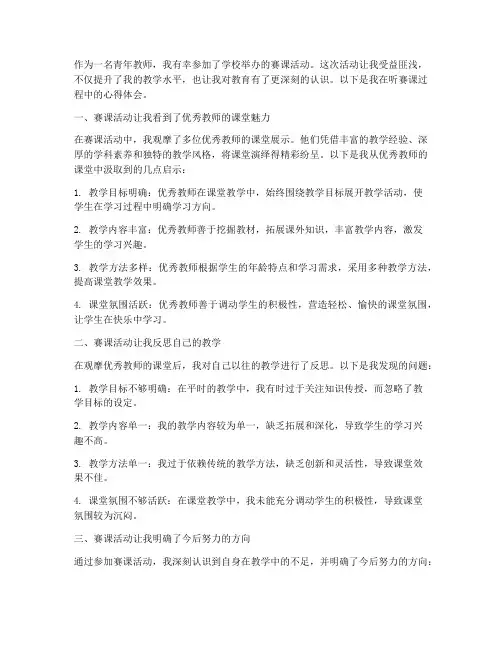 作为一名青年教师，我有幸参加了学校举办的赛课活动。这次活动让我受益匪浅，不仅提升了我的教学水平，也让我对教育有了更深刻的认识。以下是我在听赛课过程中的心得体会。

一、赛课活动让我看到了优秀教师的课堂魅力

在赛课活动中，我观摩了多位优秀教师的课堂展示。他们凭借丰富的教学经验、深厚的学科素养和独特的教学风格，将课堂演绎得精彩纷呈。以下是我从优秀教师的课堂中汲取到的几点启示：

1. 教学目标明确：优秀教师在课堂教学中，始终围绕教学目标展开教学活动，使学生在学习过程中明确学习方向。

2. 教学内容丰富：优秀教师善于挖掘教材，拓展课外知识，丰富教学内容，激发学生的学习兴趣。

3. 教学方法多样：优秀教师根据学生的年龄特点和学习需求，采用多种教学方法，提高课堂教学效果。

4. 课堂氛围活跃：优秀教师善于调动学生的积极性，营造轻松、愉快的课堂氛围，让学生在快乐中学习。

二、赛课活动让我反思自己的教学

在观摩优秀教师的课堂后，我对自己以往的教学进行了反思。以下是我发现的问题：

1. 教学目标不够明确：在平时的教学中，我有时过于关注知识传授，而忽略了教学目标的设定。

2. 教学内容单一：我的教学内容较为单一，缺乏拓展和深化，导致学生的学习兴趣不高。

3. 教学方法单一：我过于依赖传统的教学方法，缺乏创新和灵活性，导致课堂效果不佳。

4. 课堂氛围不够活跃：在课堂教学中，我未能充分调动学生的积极性，导致课堂氛围较为沉闷。

三、赛课活动让我明确了今后努力的方向

通过参加赛课活动，我深刻认识到自身在教学中的不足，并明确了今后努力的方向：